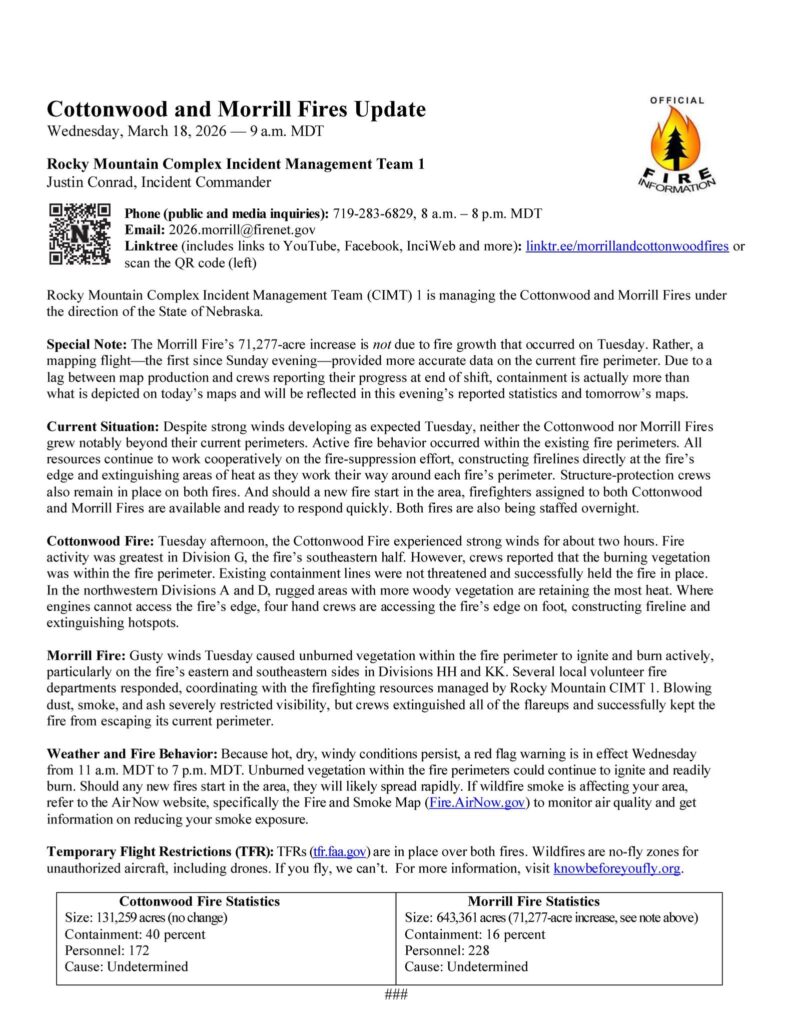 Cottonwood and Morrill Fires Update
Wednesday, March 18, 2026 — 9 a.m. MDT

OFFICIAL FIRE INFORMATION

Rocky Mountain Complex Incident Management Team 1
Justin Conrad, Incident Commander

Phone (public and media inquiries): 719-283-6829, 8 a.m. – 8 p.m. MDT
Email: 2026.morrill@firenet.gov
Linktree (includes links to YouTube, Facebook, InciWeb and more): linktr.ee/morrillandcottonwoodfires or scan the QR code (left)

Rocky Mountain Complex Incident Management Team (CIMT) 1 is managing the Cottonwood and Morrill Fires under the direction of the State of Nebraska.

Special Note: The Morrill Fire's 71,277-acre increase is not due to fire growth that occurred on Tuesday. Rather, a mapping flight—the first since Sunday evening—provided more accurate data on the current fire perimeter. Due to a lag between map production and crews reporting their progress at end of shift, containment is actually more than what is depicted on today's maps and will be reflected in this evening's reported statistics and tomorrow's maps.

Current Situation: Despite strong winds developing as expected Tuesday, neither the Cottonwood nor Morrill Fires grew notably beyond their current perimeters. Active fire behavior occurred within the existing fire perimeters. All resources continue to work cooperatively on the fire-suppression effort, constructing firelines directly at the fire's edge and extinguishing areas of heat as they work their way around each fire's perimeter. Structure-protection crews also remain in place on both fires. And should a new fire start in the area, firefighters assigned to both Cottonwood and Morrill Fires are available and ready to respond quickly. Both fires are also being staffed overnight.

Cottonwood Fire: Tuesday afternoon, the Cottonwood Fire experienced strong winds for about two hours. Fire activity was greatest in Division G, the fire's southeastern half. However, crews reported that the burning vegetation was within the fire perimeter. Existing containment lines were not threatened and successfully held the fire in place. In the northwestern Divisions A and D, rugged areas with more woody vegetation are retaining the most heat. Where engines cannot access the fire's edge, four hand crews are accessing the fire's edge on foot, constructing fireline and extinguishing hotspots.

Morrill Fire: Gusty winds Tuesday caused unburned vegetation within the fire perimeter to ignite and burn actively, particularly on the fire's eastern and southeastern sides in Divisions HH and KK. Several local volunteer fire departments responded, coordinating with the firefighting resources managed by Rocky Mountain CIMT 1. Blowing dust, smoke, and ash severely restricted visibility, but crews extinguished all of the flareups and successfully kept the fire from escaping its current perimeter.

Weather and Fire Behavior: Because hot, dry, windy conditions persist, a red flag warning is in effect Wednesday from 11 a.m. MDT to 7 p.m. MDT. Unburned vegetation within the fire perimeters could continue to ignite and readily burn. Should any new fires start in the area, they will likely spread rapidly. If wildfire smoke is affecting your area, refer to the AirNow website, specifically the Fire and Smoke Map (Fire.AirNow.gov) to monitor air quality and get information on reducing your smoke exposure.

Temporary Flight Restrictions (TFR): TFRs (tfr.faa.gov) are in place over both fires. Wildfires are no-fly zones for unauthorized aircraft, including drones. If you fly, we can't. For more information, visit knowbeforeyoufly.org.

| Cottonwood Fire Statistics | Morrill Fire Statistics |
|---|---|
| Size: 131,259 acres (no change) | Size: 643,361 acres (71,277-acre increase, see note above) |
| Containment: 40 percent | Containment: 16 percent |
| Personnel: 172 | Personnel: 228 |
| Cause: Undetermined | Cause: Undetermined |

###